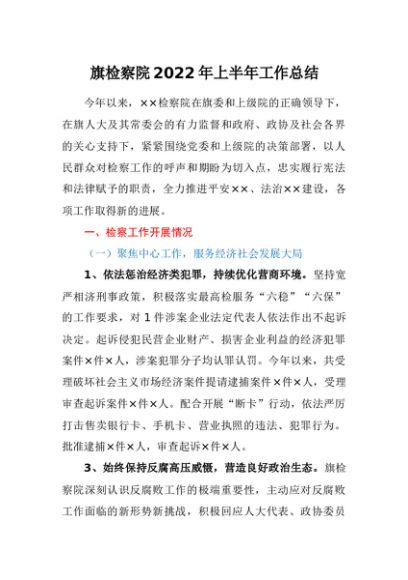 旗检察院2022年上半年工作总结

今年以来，××检察院在旗委和上级院的正确领导下，在旗人大及其常委会的有力监督和政府、政协及社会各界的关心支持下，紧紧围绕党委和上级院的决策部署，以人民群众对检察工作的呼声和期盼为切入点，忠实履行宪法和法律赋予的职责，全力推进平安××、法治××建设，各项工作取得新的进展。

一、检察工作开展情况

（一）聚焦中心工作，服务经济社会发展大局

1、依法惩治经济类犯罪，持续优化营商环境。坚持宽严相济刑事政策，积极落实最高检服务“六稳”“六保”的工作要求，对1件涉案企业法定代表人依法作出不起诉决定。起诉侵犯民营企业财产、损害企业利益的经济犯罪案件×件×人，涉案犯罪分子均认罪认罚。今年以来，共受理破坏社会主义市场经济案件提请逮捕案件×件×人，受理审查起诉案件×件×人。配合开展“断卡”行动，依法严厉打击售卖银行卡、手机卡、营业执照的违法、犯罪行为。批准逮捕×件×人，审查起诉×件×人。

3、始终保持反腐高压威慑，营造良好政治生态。旗检察院深刻认识反腐败工作的极端重要性，主动应对反腐败工作面临的新形势新挑战，积极回应人大代表、政协委员